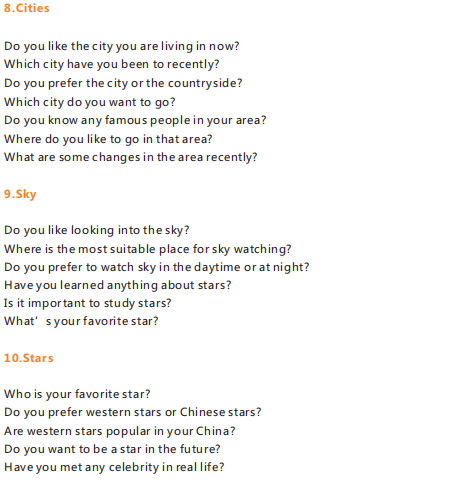 8.Cities

Do you like the city you are living in now?
Which city have you been to recently?
Do you prefer the city or the countryside?
Which city do you want to go?
Do you know any famous people in your area?
Where do you like to go in that area?
What are some changes in the area recently?

9.Sky

Do you like looking into the sky?
Where is the most suitable place for sky watching?
Do you prefer to watch sky in the daytime or at night?
Have you learned anything about stars?
Is it important to study stars?
What's your favorite star?

10.Stars

Who is your favorite star?
Do you prefer western stars or Chinese stars?
Are western stars popular in your China?
Do you want to be a star in the future?
Have you met any celebrity in real life?